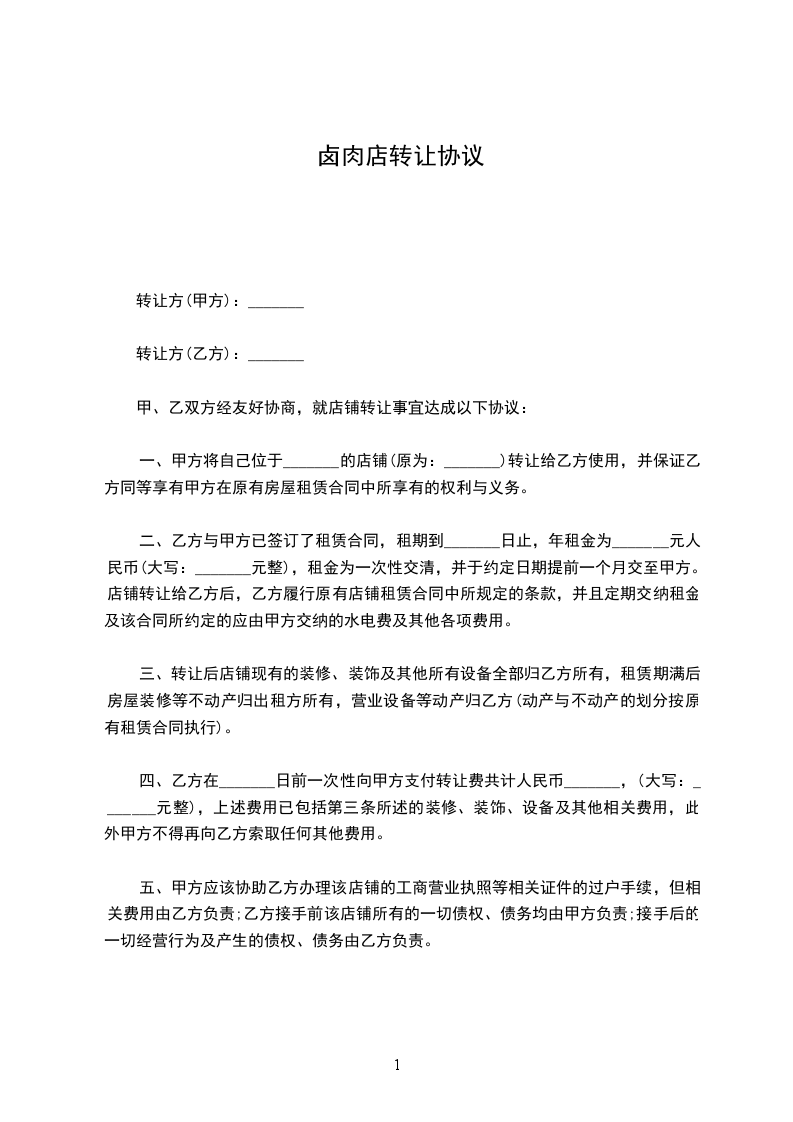 卤肉店转让协议

转让方(甲方)：_______

转让方(乙方)：_______

甲、乙双方经友好协商，就店铺转让事宜达成以下协议：

一、甲方将自己位于_______的店铺(原为：_______)转让给乙方使用，并保证乙方同等享有甲方在原有房屋租赁合同中所享有的权利与义务。

二、乙方与甲方已签订了租赁合同，租期到_______日止，年租金为_______元人民币(大写：_______元整)，租金为一次性交清，并于约定日期提前一个月交至甲方。店铺转让给乙方后，乙方履行原有店铺租赁合同中所规定的条款，并且定期交纳租金及该合同所约定的应由甲方交纳的水电费及其他各项费用。

三、转让后店铺现有的装修、装饰及其他所有设备全部归乙方所有，租赁期满后房屋装修等不动产归出租方所有，营业设备等动产归乙方(动产与不动产的划分按原有租赁合同执行)。

四、乙方在_______日前一次性向甲方支付转让费共计人民币_______，(大写：_______元整)，上述费用已包括第三条所述的装修、装饰、设备及其他相关费用，此外甲方不得再向乙方索取任何其他费用。

五、甲方应该协助乙方办理该店铺的工商营业执照等相关证件的过户手续，但相关费用由乙方负责;乙方接手前该店铺所有的一切债权、债务均由甲方负责;接手后的一切经营行为及产生的债权、债务由乙方负责。

1